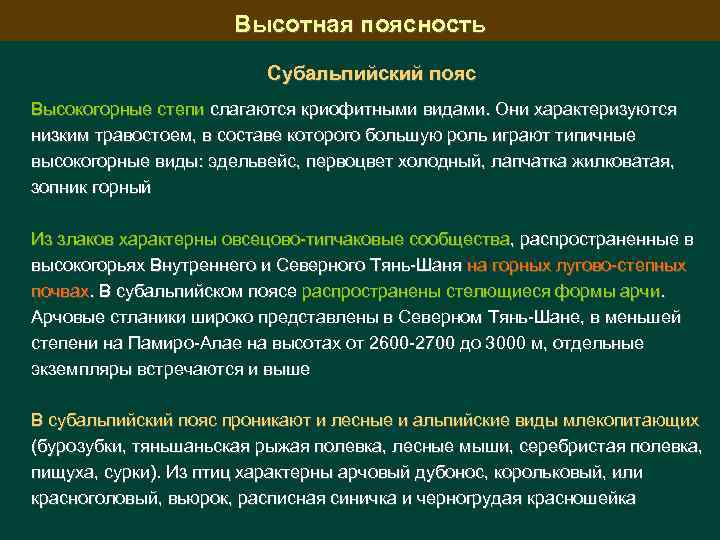 Высотная поясность

Субальпийский пояс

Высокогорные степи слагаются криофитными видами. Они характеризуются низким травостоем, в составе которого большую роль играют типичные высокогорные виды: эдельвейс, первоцвет холодный, лапчатка жилковатая, зопник горный

Из злаков характерны овсецово-типчаковые сообщества, распространенные в высокогорьях Внутреннего и Северного Тянь-Шаня на горных лугово-степных почвах. В субальпийском поясе распространены стелющиеся формы арчи. Арчовые стланики широко представлены в Северном Тянь-Шане, в меньшей степени на Памиро-Алае на высотах от 2600-2700 до 3000 м, отдельные экземпляры встречаются и выше

В субальпийский пояс проникают и лесные и альпийские виды млекопитающих (бурозубки, тяньшаньская рыжая полевка, лесные мыши, серебристая полевка, пищуха, сурки). Из птиц характерны арчовый дубонос, корольковый, или красноголовый, вьюрок, расписная синичка и черногрудая красношейка